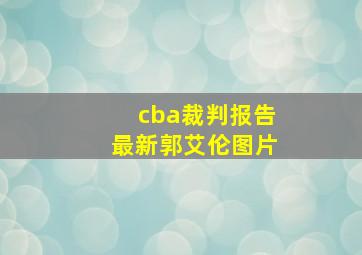 cba裁判报告
最新郭艾伦图片